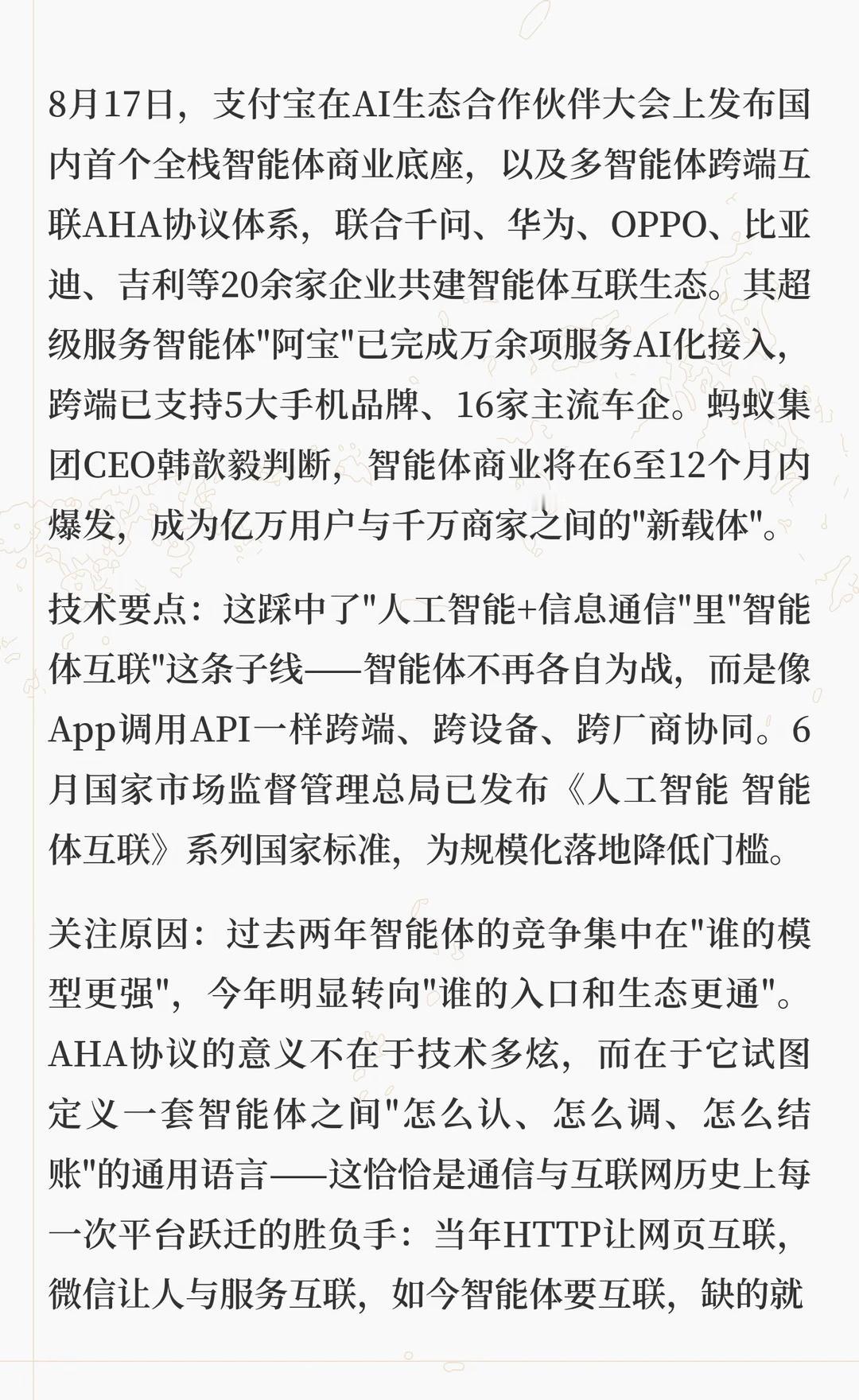 8月17日，支付宝在AI生态合作伙伴大会上发布国内首个全栈智能体商业底座，以及多智能体跨端互联AHA协议体系，联合千问、华为、OPPO、比亚迪、吉利等20余家企业共建智能体互联生态。其超级服务智能体"阿宝"已完成万余项服务AI化接入，跨端已支持5大手机品牌、16家主流车企。蚂蚁集团CEO韩歆毅判断，智能体商业将在6至12个月内爆发，成为亿万用户与千万商家之间的"新载体"。

技术要点：这踩中了"人工智能+信息通信"里"智能体互联"这条子线——智能体不再各自为战，而是像App调用API一样跨端、跨设备、跨厂商协同。6月国家市场监督管理总局已发布《人工智能 智能体互联》系列国家标准，为规模化落地降低门槛。

关注原因：过去两年智能体的竞争集中在"谁的模型更强"，今年明显转向"谁的入口和生态更通"。AHA协议的意义不在于技术多炫，而在于它试图定义一套智能体之间"怎么认、怎么调、怎么结账"的通用语言——这恰恰是通信与互联网历史上每一次平台跃迁的胜负手：当年HTTP让网页互联，微信让人与服务互联，如今智能体要互联，缺的就